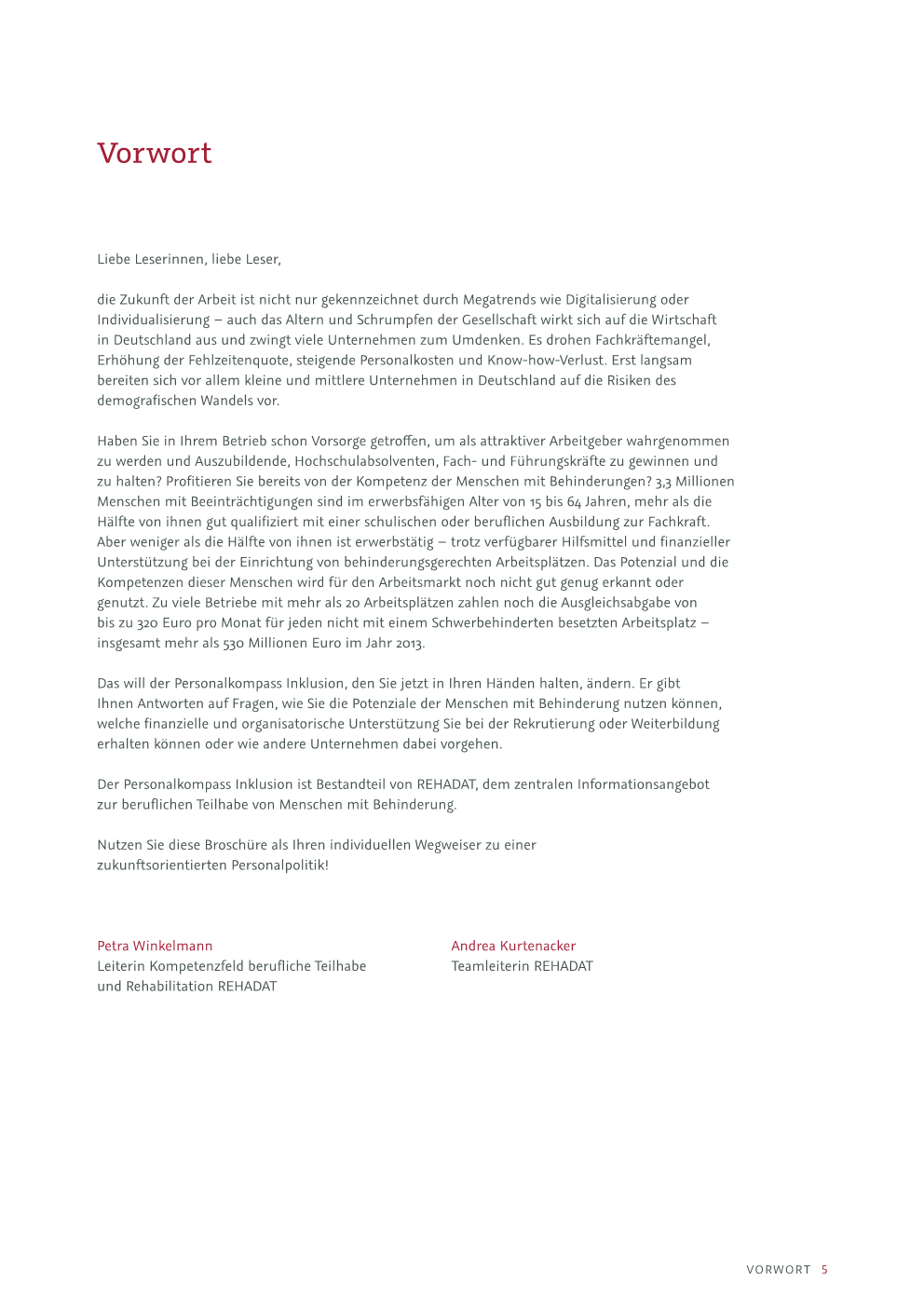 Vorwort

Liebe Leserinnen, liebe Leser,

die Zukunft der Arbeit ist nicht nur gekennzeichnet durch Megatrends wie Digitalisierung oder Individualisierung – auch das Altern und Schrumpfen der Gesellschaft wirkt sich auf die Wirtschaft in Deutschland aus und zwingt viele Unternehmen zum Umdenken. Es drohen Fachkräftemangel, Erhöhung der Fehlzeitenquote, steigende Personalkosten und Know-how-Verlust. Erst langsam bereiten sich vor allem kleine und mittlere Unternehmen in Deutschland auf die Risiken des demografischen Wandels vor.

Haben Sie in Ihrem Betrieb schon Vorsorge getroffen, um als attraktiver Arbeitgeber wahrgenommen zu werden und Auszubildende, Hochschulabsolventen, Fach- und Führungskräfte zu gewinnen und zu halten? Profitieren Sie bereits von der Kompetenz der Menschen mit Behinderungen? 3,3 Millionen Menschen mit Beeinträchtigungen sind im erwerbsfähigen Alter von 15 bis 64 Jahren, mehr als die Hälfte von ihnen gut qualifiziert mit einer schulischen oder beruflichen Ausbildung zur Fachkraft. Aber weniger als die Hälfte von ihnen ist erwerbstätig – trotz verfügbarer Hilfsmittel und finanzieller Unterstützung bei der Einrichtung von behinderungsgerechten Arbeitsplätzen. Das Potenzial und die Kompetenzen dieser Menschen wird für den Arbeitsmarkt noch nicht gut genug erkannt oder genutzt. Zu viele Betriebe mit mehr als 20 Arbeitsplätzen zahlen noch die Ausgleichsabgabe von bis zu 320 Euro pro Monat für jeden nicht mit einem Schwerbehinderten besetzten Arbeitsplatz – insgesamt mehr als 530 Millionen Euro im Jahr 2013.

Das will der Personalkompass Inklusion, den Sie jetzt in Ihren Händen halten, ändern. Er gibt Ihnen Antworten auf Fragen, wie Sie die Potenziale der Menschen mit Behinderung nutzen können, welche finanzielle und organisatorische Unterstützung Sie bei der Rekrutierung oder Weiterbildung erhalten können oder wie andere Unternehmen dabei vorgehen.

Der Personalkompass Inklusion ist Bestandteil von REHADAT, dem zentralen Informationsangebot zur beruflichen Teilhabe von Menschen mit Behinderung.

Nutzen Sie diese Broschüre als Ihren individuellen Wegweiser zu einer zukunftsorientierten Personalpolitik!

Petra Winkelmann
Leiterin Kompetenzfeld berufliche Teilhabe und Rehabilitation REHADAT

Andrea Kurtenacker
Teamleiterin REHADAT

VORWORT 5